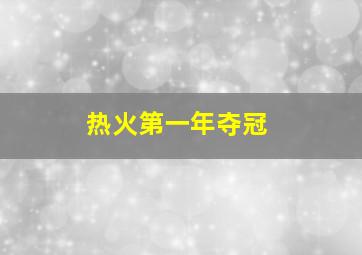 热火第一年夺冠